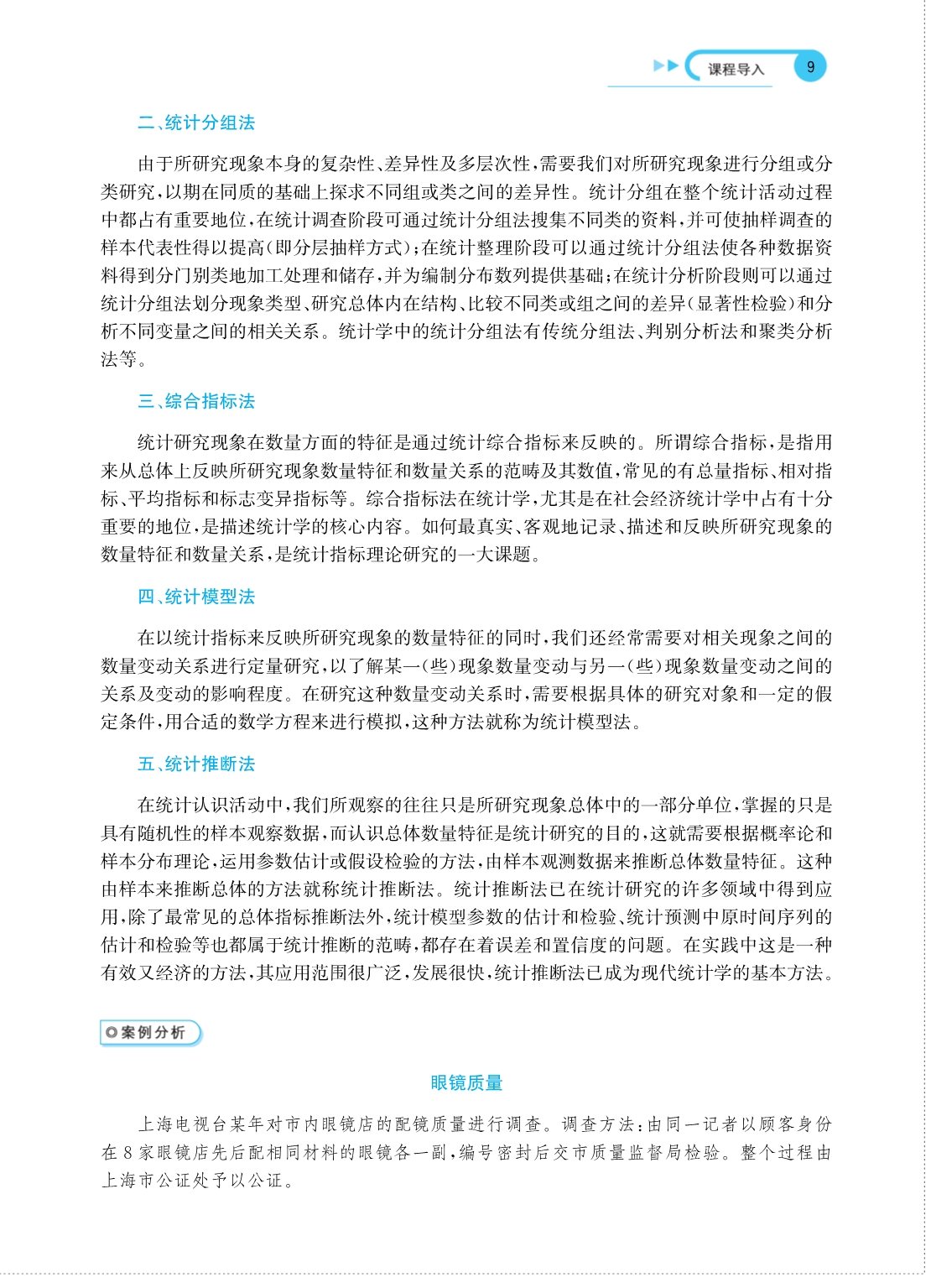 课程导入 9

二、统计分组法

由于所研究现象本身的复杂性、差异性及多层次性，需要我们对所研究现象进行分组或分类研究，以期在同质的基础上探求不同组或类之间的差异性。统计分组在整个统计活动过程中都占有重要地位，在统计调查阶段可通过统计分组法搜集不同类的资料，并可使抽样调查的样本代表性得以提高（即分层抽样方式）；在统计整理阶段可以通过统计分组法使各种数据资料得到分门别类地加工处理和储存，并为编制分布数列提供基础；在统计分析阶段则可以通过统计分组法划分现象类型、研究总体内在结构、比较不同类或组之间的差异（显著性检验）和分析不同变量之间的相关关系。统计学中的统计分组法有传统分组法、判别分析法和聚类分析法等。

三、综合指标法

统计研究现象在数量方面的特征是通过统计综合指标来反映的。所谓综合指标，是指用来从总体上反映所研究现象数量特征和数量关系的范畴及其数值，常见的有总量指标、相对指标、平均指标和标志变异指标等。综合指标法在统计学，尤其是在社会经济统计学中占有十分重要的地位，是描述统计学的核心内容。如何最真实、客观地记录、描述和反映所研究现象的数量特征和数量关系，是统计指标理论研究的一大课题。

四、统计模型法

在以统计指标来反映所研究现象的数量特征的同时，我们还经常需要对相关现象之间的数量变动关系进行定量研究，以了解某一（些）现象数量变动与另一（些）现象数量变动之间的关系及变动的影响程度。在研究这种数量变动关系时，需要根据具体的研究对象和一定的假定条件，用合适的数学方程来进行模拟，这种方法就称为统计模型法。

五、统计推断法

在统计认识活动中，我们所观察的往往只是所研究现象总体中的一部分单位，掌握的只是具有随机性的样本观察数据，而认识总体数量特征是统计研究的目的，这就需要根据概率论和样本分布理论，运用参数估计或假设检验的方法，由样本观测数据来推断总体数量特征。这种由样本来推断总体的方法就称统计推断法。统计推断法已在统计研究的许多领域中得到应用，除了最常见的总体指标推断法外，统计模型参数的估计和检验、统计预测中原时间序列的估计和检验等也都属于统计推断的范畴，都存在着误差和置信度的问题。在实践中这是一种有效又经济的方法，其应用范围很广泛，发展很快，统计推断法已成为现代统计学的基本方法。

案例分析

眼镜质量

上海电视台某年对市内眼镜店的配镜质量进行调查。调查方法：由同一记者以顾客身份在8家眼镜店先后配相同材料的眼镜各一副，编号密封后交市质量监督局检验。整个过程由上海市公证处予以公证。